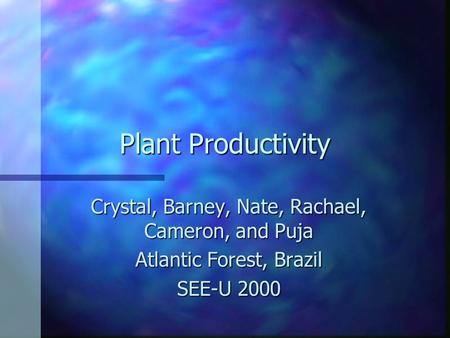 Plant Productivity

Crystal, Barney, Nate, Rachael, Cameron, and Puja
Atlantic Forest, Brazil
SEE-U 2000